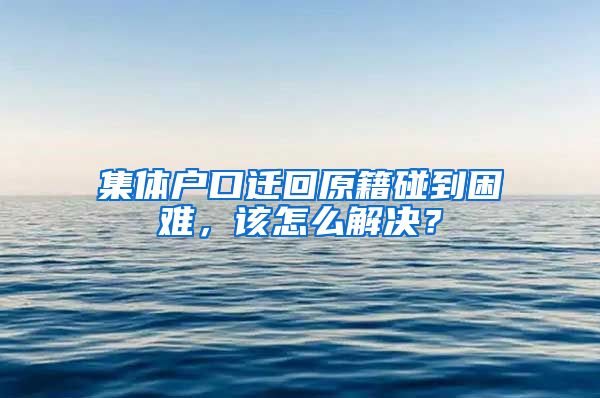 集体户口迁回原籍碰到困难，该怎么解决？